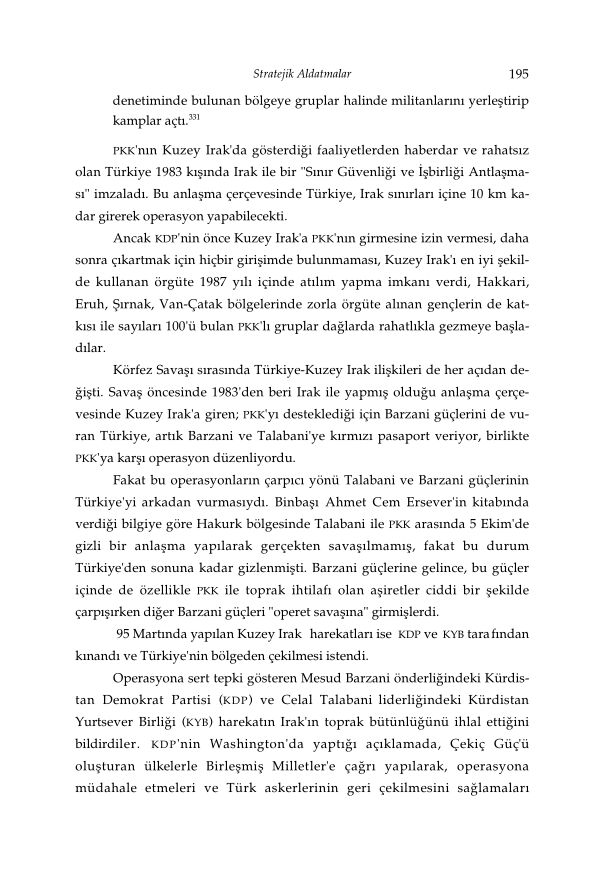 Stratejik Aldatmalar

195

denetiminde bulunan bölgeye gruplar halinde militanlarını yerleştirip kamplar açtı.$^{331}$

PKK'nın Kuzey Irak'da gösterdiği faaliyetlerden haberdar ve rahatsız olan Türkiye 1983 kışında Irak ile bir "Sınır Güvenliği ve İşbirliği Antlaşması" imzaladı. Bu anlaşma çerçevesinde Türkiye, Irak sınırları içine 10 km kadar girerek operasyon yapabilecekti.

Ancak KDP'nin önce Kuzey Irak'a PKK'nın girmesine izin vermesi, daha sonra çıkartmak için hiçbir girişimde bulunmaması, Kuzey Irak'ı en iyi şekilde kullanan örgüte 1987 yılı içinde atılım yapma imkanı verdi, Hakkari, Eruh, Şırnak, Van-Çatak bölgelerinde zorla örgüte alınan gençlerin de katkısı ile sayıları 100'ü bulan PKK'lı gruplar dağlarda rahatlıkla gezmeye başladılar.

Körfez Savaşı sırasında Türkiye-Kuzey Irak ilişkileri de her açıdan değişti. Savaş öncesinde 1983'den beri Irak ile yapmış olduğu anlaşma çerçevesinde Kuzey Irak'a giren; PKK'yı desteklediği için Barzani güçlerini de vuran Türkiye, artık Barzani ve Talabani'ye kırmızı pasaport veriyor, birlikte PKK'ya karşı operasyon düzenliyordu.

Fakat bu operasyonların çarpıcı yönü Talabani ve Barzani güçlerinin Türkiye'yi arkadan vurmasıydı. Binbaşı Ahmet Cem Ersever'in kitabında verdiği bilgiye göre Hakurk bölgesinde Talabani ile PKK arasında 5 Ekim'de gizli bir anlaşma yapılarak gerçekten savaşılmamış, fakat bu durum Türkiye'den sonuna kadar gizlenmişti. Barzani güçlerine gelince, bu güçler içinde de özellikle PKK ile toprak ihtilafı olan aşiretler ciddi bir şekilde çarpışırken diğer Barzani güçleri "operet savaşına" girmişlerdi.

95 Martında yapılan Kuzey Irak harekatları ise KDP ve KYB tarafından kınandı ve Türkiye'nin bölgeden çekilmesi istendi.

Operasyona sert tepki gösteren Mesud Barzani önderliğindeki Kürdistan Demokrat Partisi (KDP) ve Celal Talabani liderliğindeki Kürdistan Yurtsever Birliği (KYB) harekatın Irak'ın toprak bütünlüğünü ihlal ettiğini bildirdiler. KDP'nin Washington'da yaptığı açıklamada, Çekiç Güç'ü oluşturan ülkelerle Birleşmiş Milletler'e çağrı yapılarak, operasyona müdahale etmeleri ve Türk askerlerinin geri çekilmesini sağlamaları